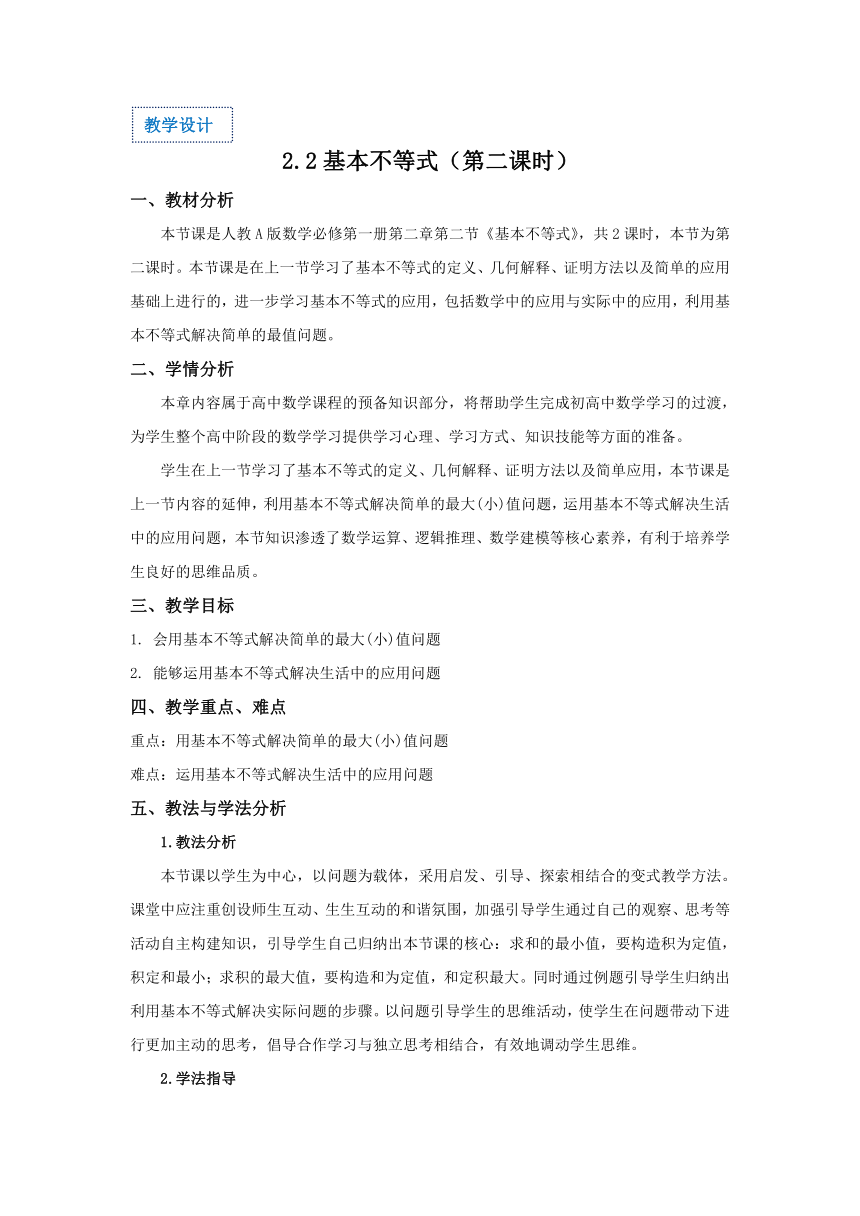 教学设计

2.2基本不等式（第二课时）

一、教材分析

本节课是人教A版数学必修第一册第二章第二节《基本不等式》，共2课时，本节为第二课时。本节课是在上一节学习了基本不等式的定义、几何解释、证明方法以及简单的应用基础上进行的，进一步学习基本不等式的应用，包括数学中的应用与实际中的应用，利用基本不等式解决简单的最值问题。

二、学情分析

本章内容属于高中数学课程的预备知识部分，将帮助学生完成初高中数学学习的过渡，为学生整个高中阶段的数学学习提供学习心理、学习方式、知识技能等方面的准备。

学生在上一节学习了基本不等式的定义、几何解释、证明方法以及简单应用，本节课是上一节内容的延伸，利用基本不等式解决简单的最大(小)值问题，运用基本不等式解决生活中的应用问题，本节知识渗透了数学运算、逻辑推理、数学建模等核心素养，有利于培养学生良好的思维品质。

三、教学目标

1. 会用基本不等式解决简单的最大(小)值问题

2. 能够运用基本不等式解决生活中的应用问题

四、教学重点、难点

重点：用基本不等式解决简单的最大(小)值问题

难点：运用基本不等式解决生活中的应用问题

五、教法与学法分析

1.教法分析

本节课以学生为中心，以问题为载体，采用启发、引导、探索相结合的变式教学方法。课堂中应注重创设师生互动、生生互动的和谐氛围，加强引导学生通过自己的观察、思考等活动自主构建知识，引导学生自己归纳出本节课的核心：求和的最小值，要构造积为定值，积定和最小；求积的最大值，要构造和为定值，和定积最大。同时通过例题引导学生归纳出利用基本不等式解决实际问题的步骤。以问题引导学生的思维活动，使学生在问题带动下进行更加主动的思考，倡导合作学习与独立思考相结合，有效地调动学生思维。

2.学法指导